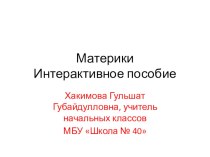 Материки
Интерактивное пособие

Хакимова Гульшат Губайдулловна, учитель начальных классов

МБУ «Школа № 40»